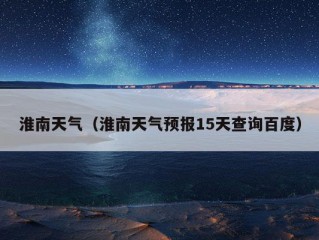 淮南天气（淮南天气预报15天查询百度）